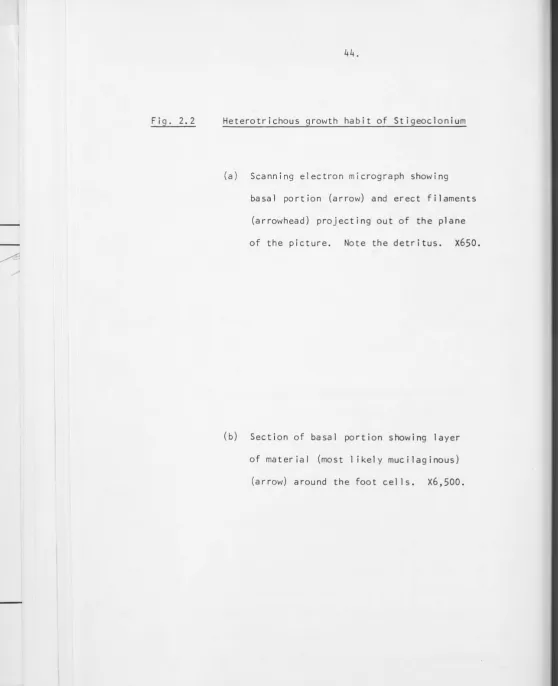 44.

Fig. 2.2 Heterotrichous growth habit of Stigeoclonium

(a) Scanning electron micrograph showing basal portion (arrow) and erect filaments (arrowhead) projecting out of the plane of the picture. Note the detritus. X650.

(b) Section of basal portion showing layer of material (most likely mucilaginous) (arrow) around the foot cells. X6,500.